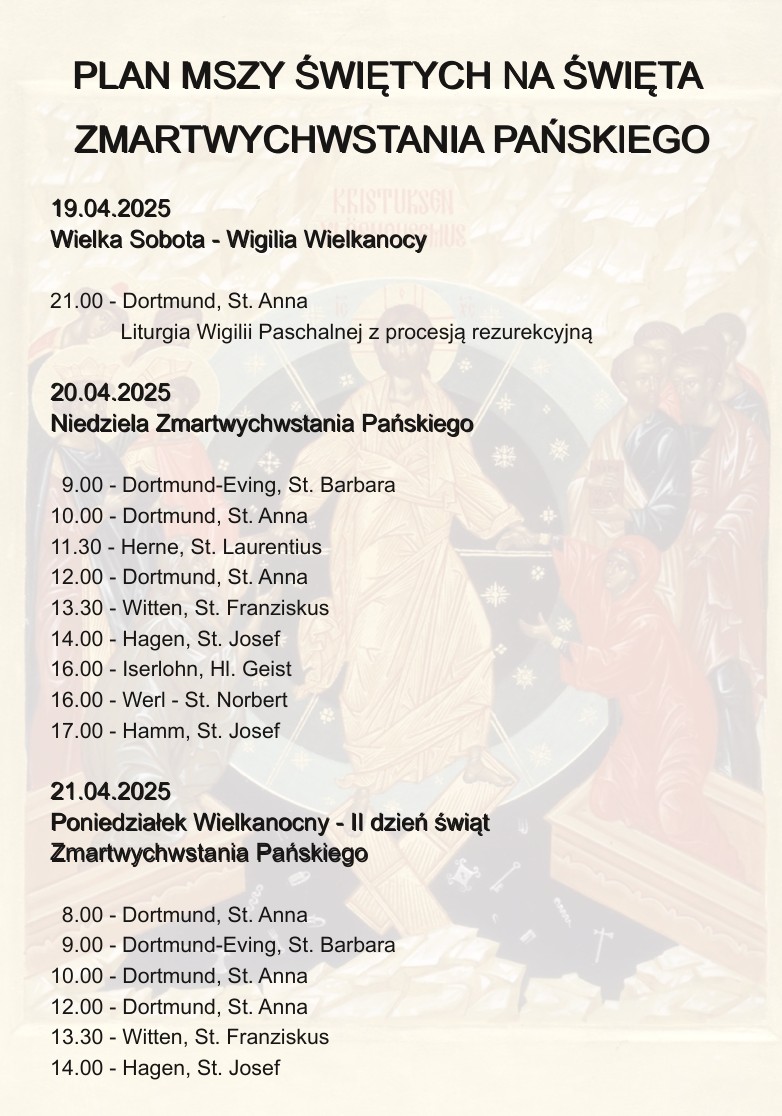 PLAN MSZY ŚWIĘTYCH NA ŚWIĘTA ZMARTWYCHWSTANIA PAŃSKIEGO

19.04.2025
Wielka Sobota - Wigilia Wielkanocy

21.00 - Dortmund, St. Anna
Liturgia Wigilii Paschalnej z procesją rezurekcyjną

20.04.2025
Niedziela Zmartwychwstania Pańskiego

9.00 - Dortmund-Eving, St. Barbara
10.00 - Dortmund, St. Anna
11.30 - Herne, St. Laurentius
12.00 - Dortmund, St. Anna
13.30 - Witten, St. Franziskus
14.00 - Hagen, St. Josef
16.00 - Iserlohn, Hl. Geist
16.00 - Werl - St. Norbert
17.00 - Hamm, St. Josef

21.04.2025
Poniedziałek Wielkanocny - II dzień świąt Zmartwychwstania Pańskiego

8.00 - Dortmund, St. Anna
9.00 - Dortmund-Eving, St. Barbara
10.00 - Dortmund, St. Anna
12.00 - Dortmund, St. Anna
13.30 - Witten, St. Franziskus
14.00 - Hagen, St. Josef